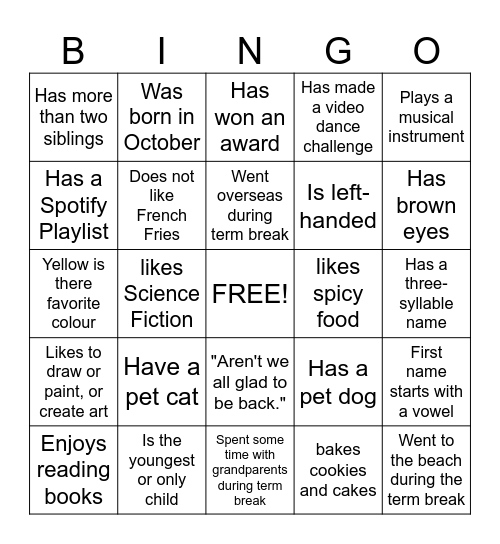 | B | I | N | G | O |
|---|---|---|---|---|
| Has more than two siblings | Was born in October | Has won an award | Has made a video dance challenge | Plays a musical instrument |
| Has a Spotify Playlist | Does not like French Fries | Went overseas during term break | Is left-handed | Has brown eyes |
| Yellow is there favorite colour | likes Science Fiction | FREE! | likes spicy food | Has a three-syllable name |
| Likes to draw or paint, or create art | Have a pet cat | "Aren't we all glad to be back." | Has a pet dog | First name starts with a vowel |
| Enjoys reading books | Is the youngest or only child | Spent some time with grandparents during term break | bakes cookies and cakes | Went to the beach during the term break |